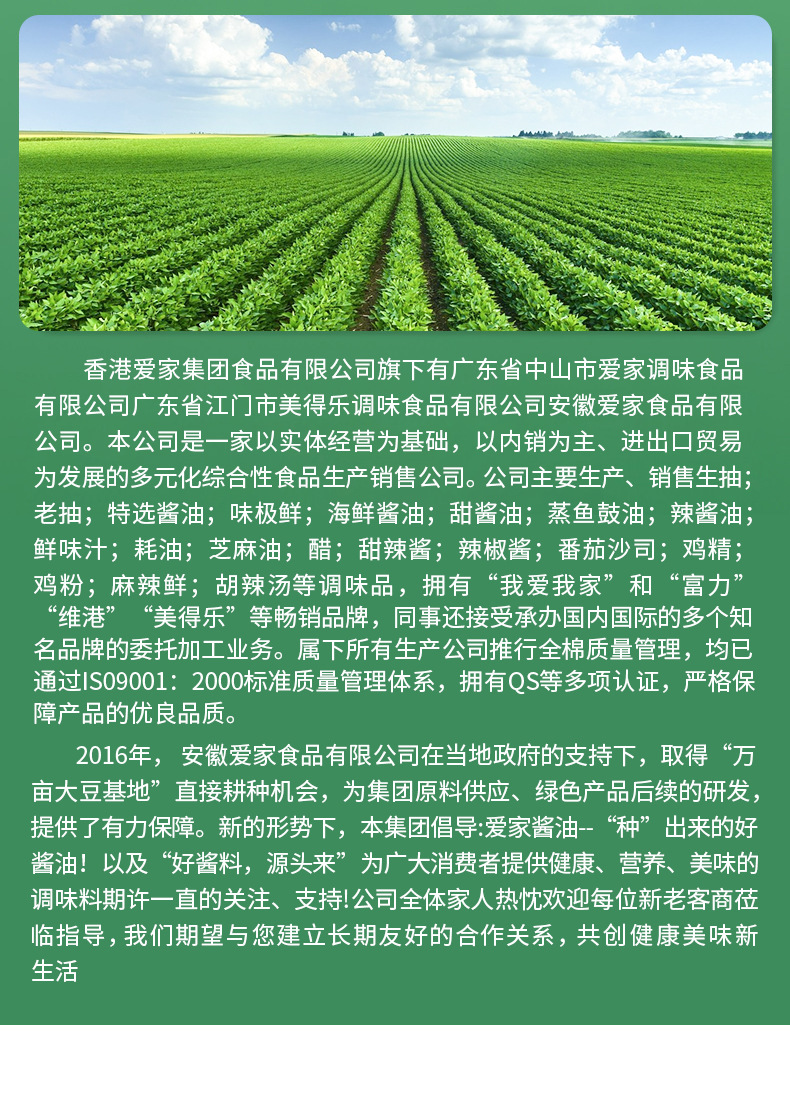 香港爱家集团食品有限公司旗下有广东省中山市爱家调味食品有限公司广东省江门市美得乐调味食品有限公司安徽爱家食品有限公司。本公司是一家以实体经营为基础，以内销为主、进出口贸易为发展的多元化综合性食品生产销售公司。公司主要生产、销售生抽；老抽；特选酱油；味极鲜；海鲜酱油；甜酱油；蒸鱼鼓油；辣酱油；鲜味汁；耗油；芝麻油；醋；甜辣酱；辣椒酱；番茄沙司；鸡精；鸡粉；麻辣鲜；胡辣汤等调味品，拥有“我爱我家”和“富力”“维港”“美得乐”等畅销品牌，同事还接受承办国内国际的多个知名品牌的委托加工业务。属下所有生产公司推行全棉质量管理，均已通过IS09001：2000标准质量管理体系，拥有QS等多项认证，严格保障产品的优良品质。

2016年，安徽爱家食品有限公司在当地政府的支持下，取得“万亩大豆基地”直接耕种机会，为集团原料供应、绿色产品后续的研发，提供了有力保障。新的形势下，本集团倡导:爱家酱油--“种”出来的好酱油！以及“好酱料，源头来”为广大消费者提供健康、营养、美味的调味料期许一直的关注、支持!公司全体家人热忱欢迎每位新老客商莅临指导，我们期望与您建立长期友好的合作关系，共创健康美味新生活